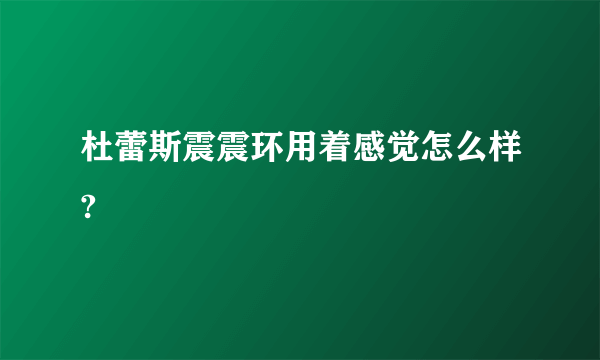 杜蕾斯震震环用着感觉怎么样?